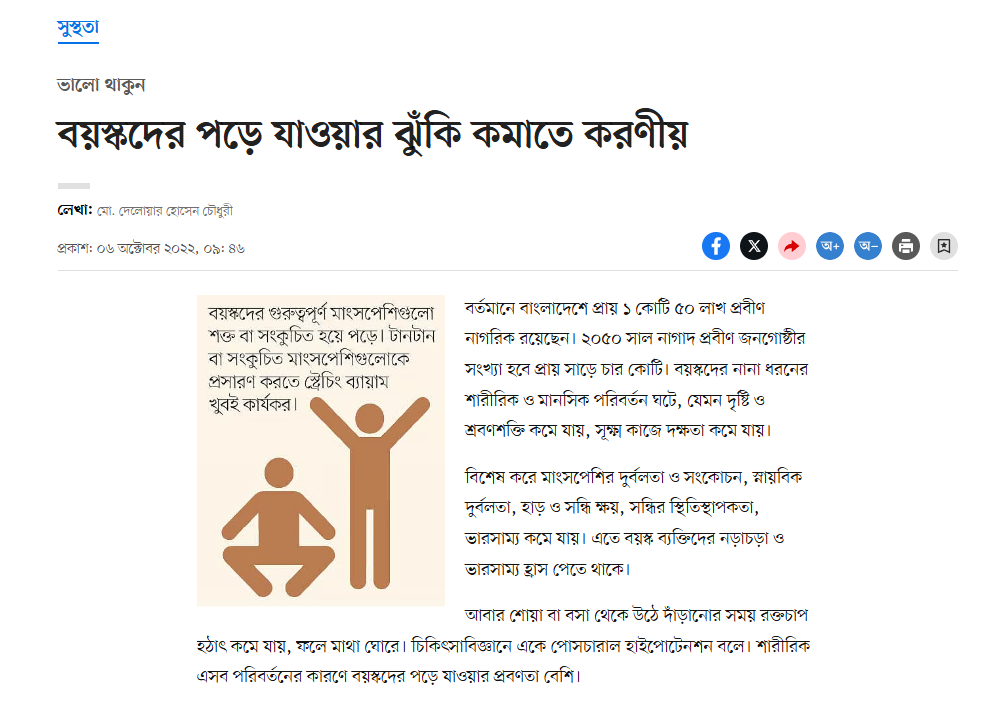 সুস্থতা

ভালো থাকুন

বয়স্কদের পড়ে যাওয়ার ঝুঁকি কমাতে করণীয়

লেখা: মো. দেলোয়ার হোসেন চৌধুরী

প্রকাশ: ০৬ অক্টোবর ২০২২, ০৯: ৪৬

অ+ অ-

বয়স্কদের গুরুত্বপূর্ণ মাংসপেশিগুলো শক্ত বা সংকুচিত হয়ে পড়ে। টানটান বা সংকুচিত মাংসপেশিগুলোকে প্রসারণ করতে স্ট্রেচিং ব্যায়াম খুবই কার্যকর।

বর্তমানে বাংলাদেশে প্রায় ১ কোটি ৫০ লাখ প্রবীণ নাগরিক রয়েছেন। ২০৫০ সাল নাগাদ প্রবীণ জনগোষ্ঠীর সংখ্যা হবে প্রায় সাড়ে চার কোটি। বয়স্কদের নানা ধরনের শারীরিক ও মানসিক পরিবর্তন ঘটে, যেমন দৃষ্টি ও শ্রবণশক্তি কমে যায়, সূক্ষ্ম কাজে দক্ষতা কমে যায়।

বিশেষ করে মাংসপেশির দুর্বলতা ও সংকোচন, স্নায়বিক দুর্বলতা, হাড় ও সন্ধি ক্ষয়, সন্ধির স্থিতিস্থাপকতা, ভারসাম্য কমে যায়। এতে বয়স্ক ব্যক্তিদের নড়াচড়া ও ভারসাম্য হ্রাস পেতে থাকে।

আবার শোয়া বা বসা থেকে উঠে দাঁড়ানোর সময় রক্তচাপ হঠাৎ কমে যায়, ফলে মাথা ঘোরে। চিকিৎসাবিজ্ঞানে একে পোসচারাল হাইপোটেনশন বলে। শারীরিক এসব পরিবর্তনের কারণে বয়স্কদের পড়ে যাওয়ার প্রবণতা বেশি।